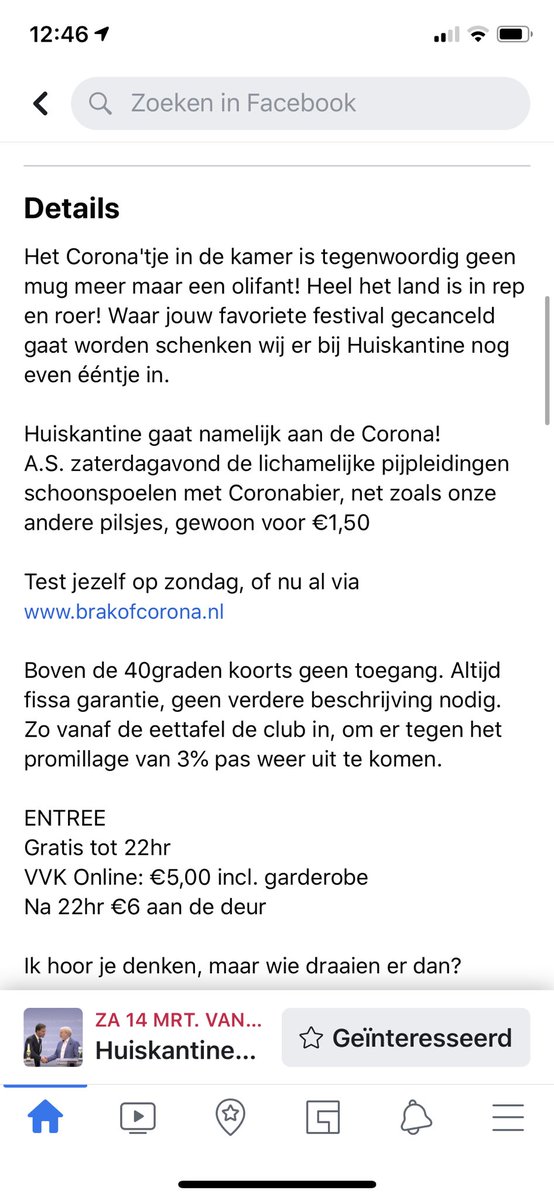 12:46

Zoeken in Facebook

Details

Het Corona'tje in de kamer is tegenwoordig geen mug meer maar een olifant! Heel het land is in rep en roer! Waar jouw favoriete festival gecanceld gaat worden schenken wij er bij Huiskantine nog even ééntje in.

Huiskantine gaat namelijk aan de Corona!
A.S. zaterdagavond de lichamelijke pijpleidingen schoonspoelen met Coronabier, net zoals onze andere pilsjes, gewoon voor €1,50

Test jezelf op zondag, of nu al via www.brakofcorona.nl

Boven de 40graden koorts geen toegang. Altijd fissa garantie, geen verdere beschrijving nodig. Zo vanaf de eettafel de club in, om er tegen het promillage van 3% pas weer uit te komen.

ENTREE
Gratis tot 22hr
VVK Online: €5,00 incl. garderobe
Na 22hr €6 aan de deur

Ik hoor je denken, maar wie draaien er dan?

ZA 14 MRT. VAN...
Huiskantine...

Geïnteresseerd